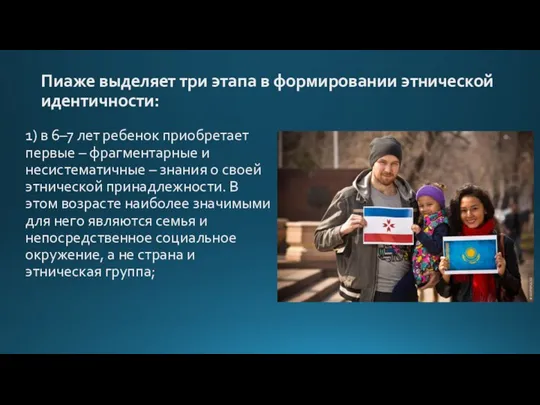 Пиаже выделяет три этапа в формировании этнической идентичности:

1) в 6–7 лет ребенок приобретает первые – фрагментарные и несистематичные – знания о своей этнической принадлежности. В этом возрасте наиболее значимыми для него являются семья и непосредственное социальное окружение, а не страна и этническая группа;